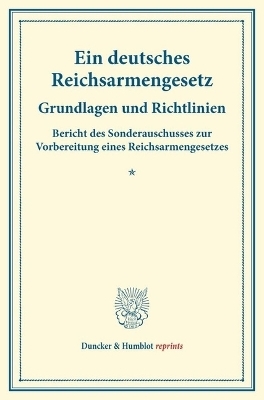 Ein deutsches Reichsarmengesetz

Grundlagen und Richtlinien

Bericht des Sonderauschusses zur Vorbereitung eines Reichsarmengesetzes

*

Duncker & Humblot reprints